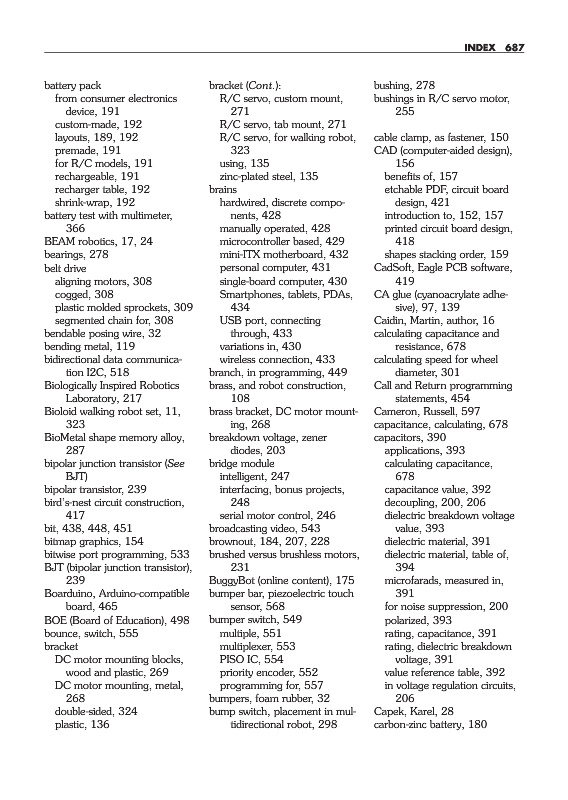 INDEX 687

battery pack
from consumer electronics device, 191
custom-made, 192
layouts, 189, 192
premade, 191
for R/C models, 191
rechargeable, 191
recharger table, 192
shrink-wrap, 192
battery test with multimeter, 366
BEAM robotics, 17, 24
bearings, 278
belt drive
aligning motors, 308
cogged, 308
plastic molded sprockets, 309
segmented chain for, 308
bendable posing wire, 32
bending metal, 119
bidirectional data communication I2C, 518
Biologically Inspired Robotics Laboratory, 217
Bioloid walking robot set, 11, 323
BioMetal shape memory alloy, 287
bipolar junction transistor (See BJT)
bipolar transistor, 239
bird's-nest circuit construction, 417
bit, 438, 448, 451
bitmap graphics, 154
bitwise port programming, 533
BJT (bipolar junction transistor), 239
Boarduino, Arduino-compatible board, 465
BOE (Board of Education), 498
bounce, switch, 555
bracket
DC motor mounting blocks, wood and plastic, 269
DC motor mounting, metal, 268
double-sided, 324
plastic, 136

bracket (Cont.):
R/C servo, custom mount, 271
R/C servo, tab mount, 271
R/C servo, for walking robot, 323
using, 135
zinc-plated steel, 135
brains
hardwired, discrete components, 428
manually operated, 428
microcontroller based, 429
mini-ITX motherboard, 432
personal computer, 431
single-board computer, 430
Smartphones, tablets, PDAs, 434
USB port, connecting through, 433
variations in, 430
wireless connection, 433
branch, in programming, 449
brass, and robot construction, 108
brass bracket, DC motor mounting, 268
breakdown voltage, zener diodes, 203
bridge module
intelligent, 247
interfacing, bonus projects, 248
serial motor control, 246
broadcasting video, 543
brownout, 184, 207, 228
brushed versus brushless motors, 231
BuggyBot (online content), 175
bumper bar, piezoelectric touch sensor, 568
bumper switch, 549
multiple, 551
multiplexer, 553
PISO IC, 554
priority encoder, 552
programming for, 557
bumpers, foam rubber, 32
bump switch, placement in multidirectional robot, 298

bushing, 278
bushings in R/C servo motor, 255

cable clamp, as fastener, 150
CAD (computer-aided design), 156
benefits of, 157
etchable PDF, circuit board design, 421
introduction to, 152, 157
printed circuit board design, 418
shapes stacking order, 159
CadSoft, Eagle PCB software, 419
CA glue (cyanoacrylate adhesive), 97, 139
Caidin, Martin, author, 16
calculating capacitance and resistance, 678
calculating speed for wheel diameter, 301
Call and Return programming statements, 454
Cameron, Russell, 597
capacitance, calculating, 678
capacitors, 390
applications, 393
calculating capacitance, 678
capacitance value, 392
decoupling, 200, 206
dielectric breakdown voltage value, 393
dielectric material, 391
dielectric material, table of, 394
microfarads, measured in, 391
for noise suppression, 200
polarized, 393
rating, capacitance, 391
rating, dielectric breakdown voltage, 391
value reference table, 392
in voltage regulation circuits, 206
Capek, Karel, 28
carbon-zinc battery, 180